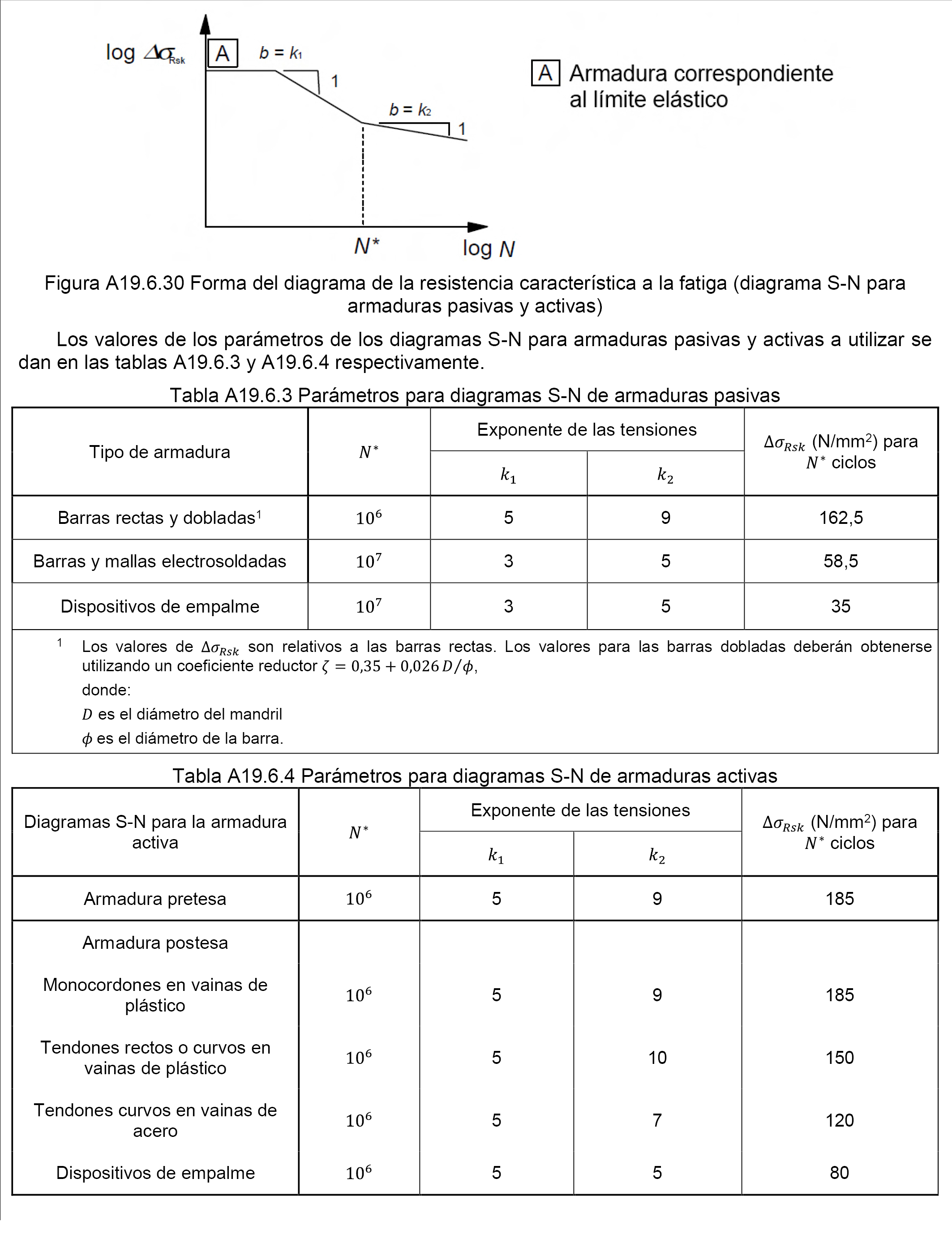 log $\Delta\sigma_{Rsk}$ A $b = k_1$ 1 $b = k_2$ 1 $N^*$ log $N$

A Armadura correspondiente al límite elástico

Figura A19.6.30 Forma del diagrama de la resistencia característica a la fatiga (diagrama S-N para armaduras pasivas y activas)

Los valores de los parámetros de los diagramas S-N para armaduras pasivas y activas a utilizar se dan en las tablas A19.6.3 y A19.6.4 respectivamente.

Tabla A19.6.3 Parámetros para diagramas S-N de armaduras pasivas

| Tipo de armadura | $N^*$ | Exponente de las tensiones $k_1$ | Exponente de las tensiones $k_2$ | $\Delta\sigma_{Rsk}$ (N/mm$^2$) para $N^*$ ciclos |
|---|---|---|---|---|
| Barras rectas y dobladas$^1$ | $10^6$ | 5 | 9 | 162,5 |
| Barras y mallas electrosoldadas | $10^7$ | 3 | 5 | 58,5 |
| Dispositivos de empalme | $10^7$ | 3 | 5 | 35 |

$^1$ Los valores de $\Delta\sigma_{Rsk}$ son relativos a las barras rectas. Los valores para las barras dobladas deberán obtenerse utilizando un coeficiente reductor $\zeta = 0{,}35 + 0{,}026\, D/\phi$,
donde:
$D$ es el diámetro del mandril
$\phi$ es el diámetro de la barra.

Tabla A19.6.4 Parámetros para diagramas S-N de armaduras activas

| Diagramas S-N para la armadura activa | $N^*$ | Exponente de las tensiones $k_1$ | Exponente de las tensiones $k_2$ | $\Delta\sigma_{Rsk}$ (N/mm$^2$) para $N^*$ ciclos |
|---|---|---|---|---|
| Armadura pretesa | $10^6$ | 5 | 9 | 185 |
| Armadura postesa | | | | |
| Monocordones en vainas de plástico | $10^6$ | 5 | 9 | 185 |
| Tendones rectos o curvos en vainas de plástico | $10^6$ | 5 | 10 | 150 |
| Tendones curvos en vainas de acero | $10^6$ | 5 | 7 | 120 |
| Dispositivos de empalme | $10^6$ | 5 | 5 | 80 |